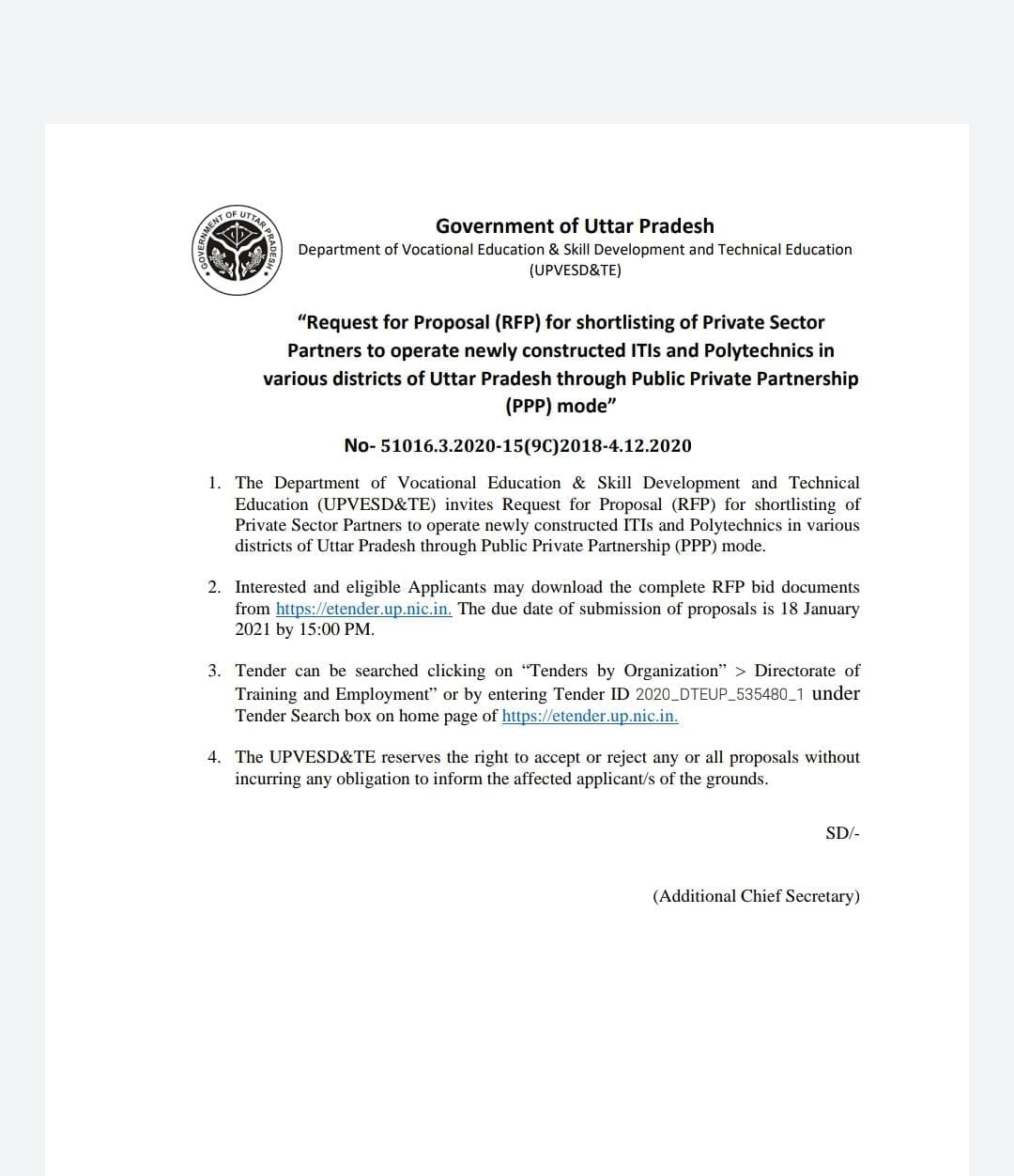 GOVERNMENT OF UTTAR PRADESH

Government of Uttar Pradesh
Department of Vocational Education & Skill Development and Technical Education (UPVESD&TE)

"Request for Proposal (RFP) for shortlisting of Private Sector Partners to operate newly constructed ITIs and Polytechnics in various districts of Uttar Pradesh through Public Private Partnership (PPP) mode"

No- 51016.3.2020-15(9C)2018-4.12.2020

1. The Department of Vocational Education & Skill Development and Technical Education (UPVESD&TE) invites Request for Proposal (RFP) for shortlisting of Private Sector Partners to operate newly constructed ITIs and Polytechnics in various districts of Uttar Pradesh through Public Private Partnership (PPP) mode.

2. Interested and eligible Applicants may download the complete RFP bid documents from https://etender.up.nic.in. The due date of submission of proposals is 18 January 2021 by 15:00 PM.

3. Tender can be searched clicking on "Tenders by Organization" > Directorate of Training and Employment" or by entering Tender ID 2020_DTEUP_535480_1 under Tender Search box on home page of https://etender.up.nic.in.

4. The UPVESD&TE reserves the right to accept or reject any or all proposals without incurring any obligation to inform the affected applicant/s of the grounds.

SD/-

(Additional Chief Secretary)